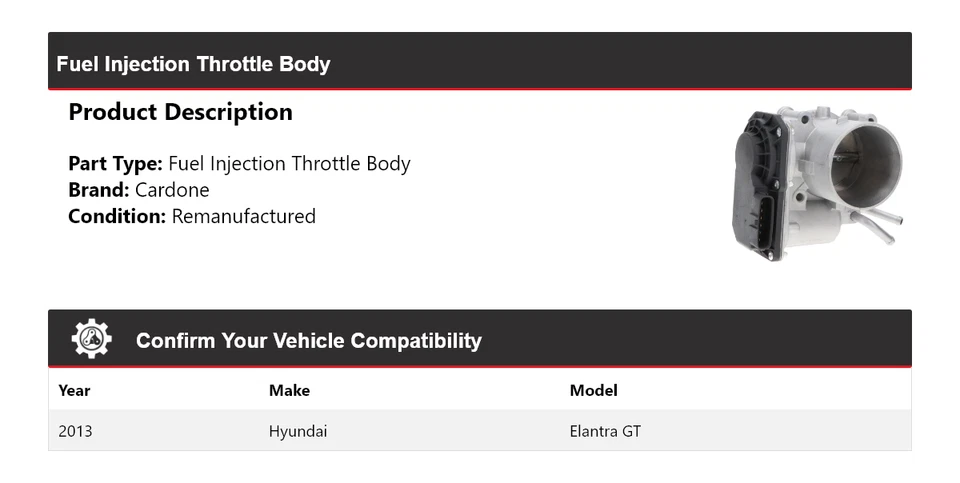 Fuel Injection Throttle Body

Product Description

Part Type: Fuel Injection Throttle Body
Brand: Cardone
Condition: Remanufactured

Confirm Your Vehicle Compatibility

| Year | Make | Model |
|---|---|---|
| 2013 | Hyundai | Elantra GT |